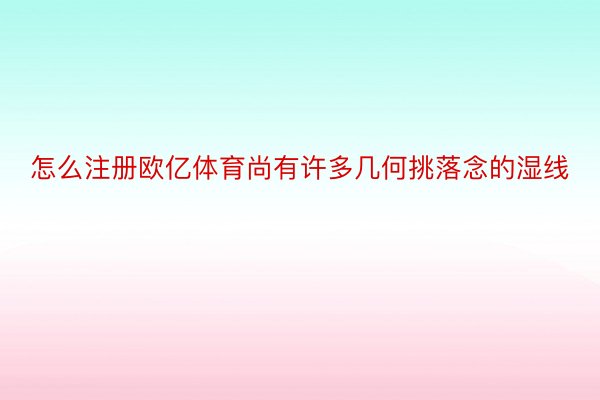 怎么注册欧亿体育尚有许多几何挑落念的湿线